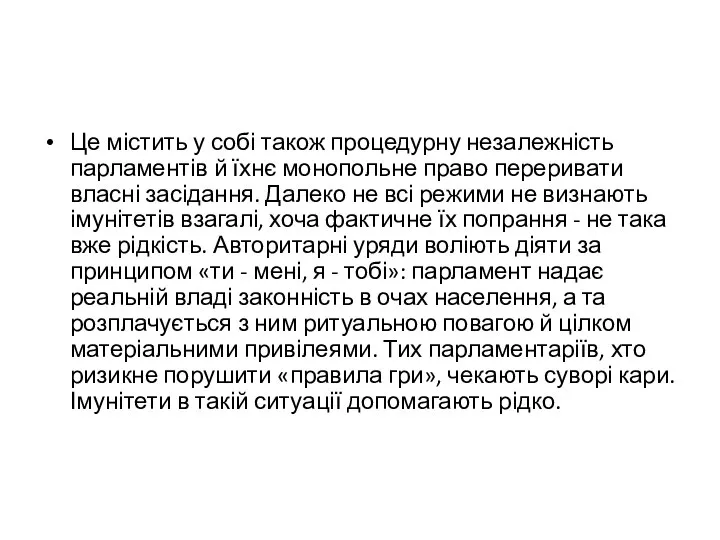 • Це містить у собі також процедурну незалежність парламентів й їхнє монопольне право переривати власні засідання. Далеко не всі режими не визнають імунітетів взагалі, хоча фактичне їх попрання - не така вже рідкість. Авторитарні уряди воліють діяти за принципом «ти - мені, я - тобі»: парламент надає реальній владі законність в очах населення, а та розплачується з ним ритуальною повагою й цілком матеріальними привілеями. Тих парламентаріїв, хто ризикне порушити «правила гри», чекають суворі кари. Імунітети в такій ситуації допомагають рідко.